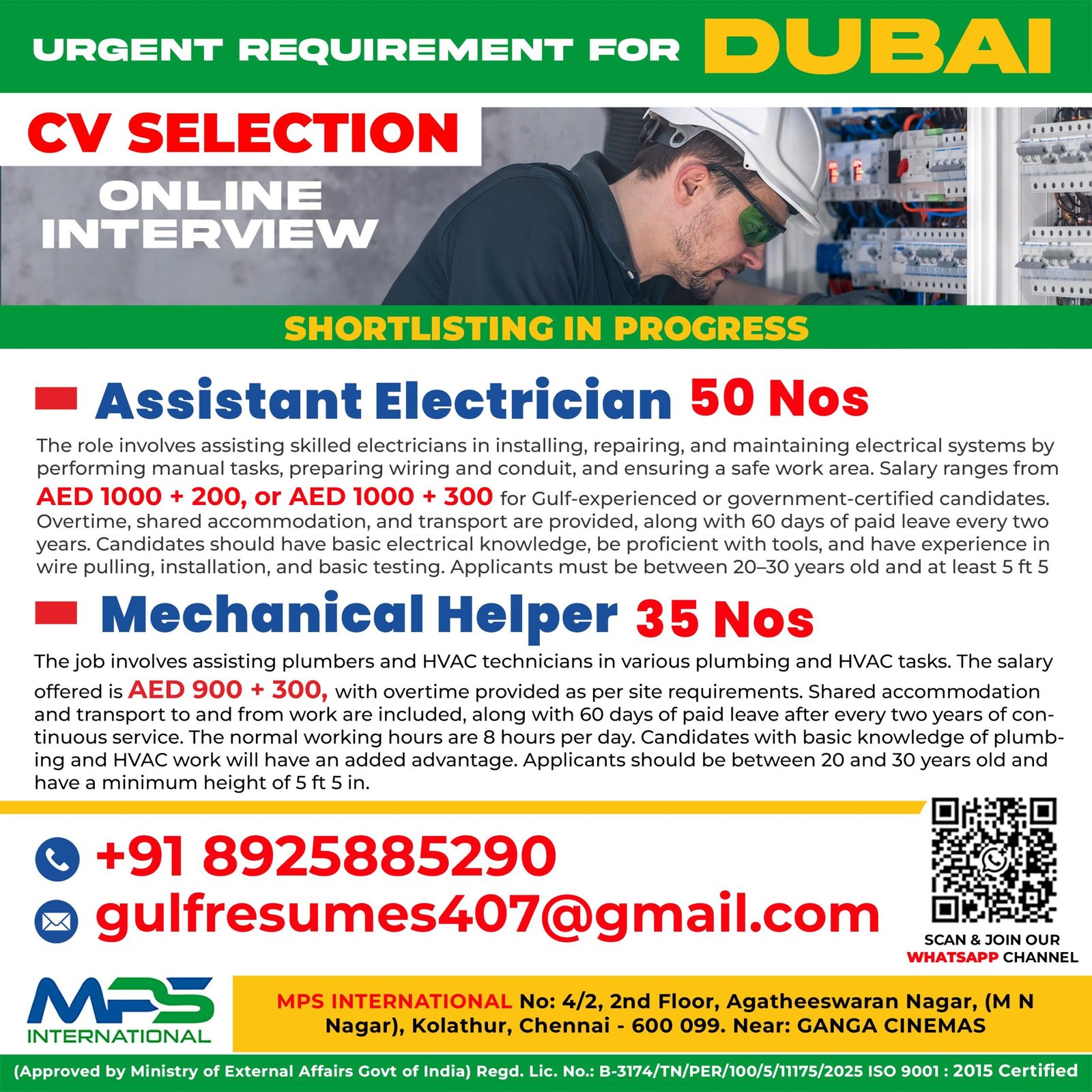 URGENT REQUIREMENT FOR DUBAI

CV SELECTION

ONLINE INTERVIEW

SHORTLISTING IN PROGRESS

Assistant Electrician 50 Nos

The role involves assisting skilled electricians in installing, repairing, and maintaining electrical systems by performing manual tasks, preparing wiring and conduit, and ensuring a safe work area. Salary ranges from AED 1000 + 200, or AED 1000 + 300 for Gulf-experienced or government-certified candidates. Overtime, shared accommodation, and transport are provided, along with 60 days of paid leave every two years. Candidates should have basic electrical knowledge, be proficient with tools, and have experience in wire pulling, installation, and basic testing. Applicants must be between 20–30 years old and at least 5 ft 5

Mechanical Helper 35 Nos

The job involves assisting plumbers and HVAC technicians in various plumbing and HVAC tasks. The salary offered is AED 900 + 300, with overtime provided as per site requirements. Shared accommodation and transport to and from work are included, along with 60 days of paid leave after every two years of continuous service. The normal working hours are 8 hours per day. Candidates with basic knowledge of plumbing and HVAC work will have an added advantage. Applicants should be between 20 and 30 years old and have a minimum height of 5 ft 5 in.

+91 8925885290

gulfresumes407@gmail.com

SCAN & JOIN OUR WHATSAPP CHANNEL

MPS INTERNATIONAL

MPS INTERNATIONAL No: 4/2, 2nd Floor, Agatheeswaran Nagar, (M N Nagar), Kolathur, Chennai - 600 099. Near: GANGA CINEMAS

(Approved by Ministry of External Affairs Govt of India) Regd. Lic. No.: B-3174/TN/PER/100/5/11175/2025 ISO 9001 : 2015 Certified